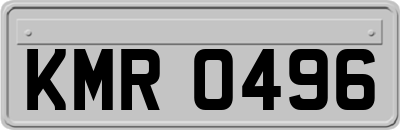 KMR 0496